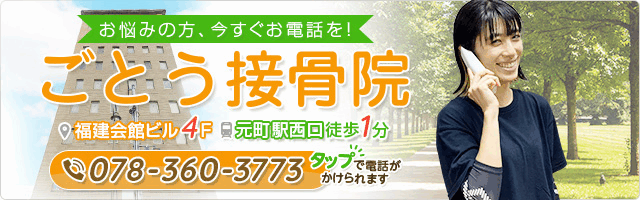 お悩みの方、今すぐお電話を!

ごとう接骨院

福建会館ビル4F 元町駅西口徒歩1分

078-360-3773

タップで電話がかけられます